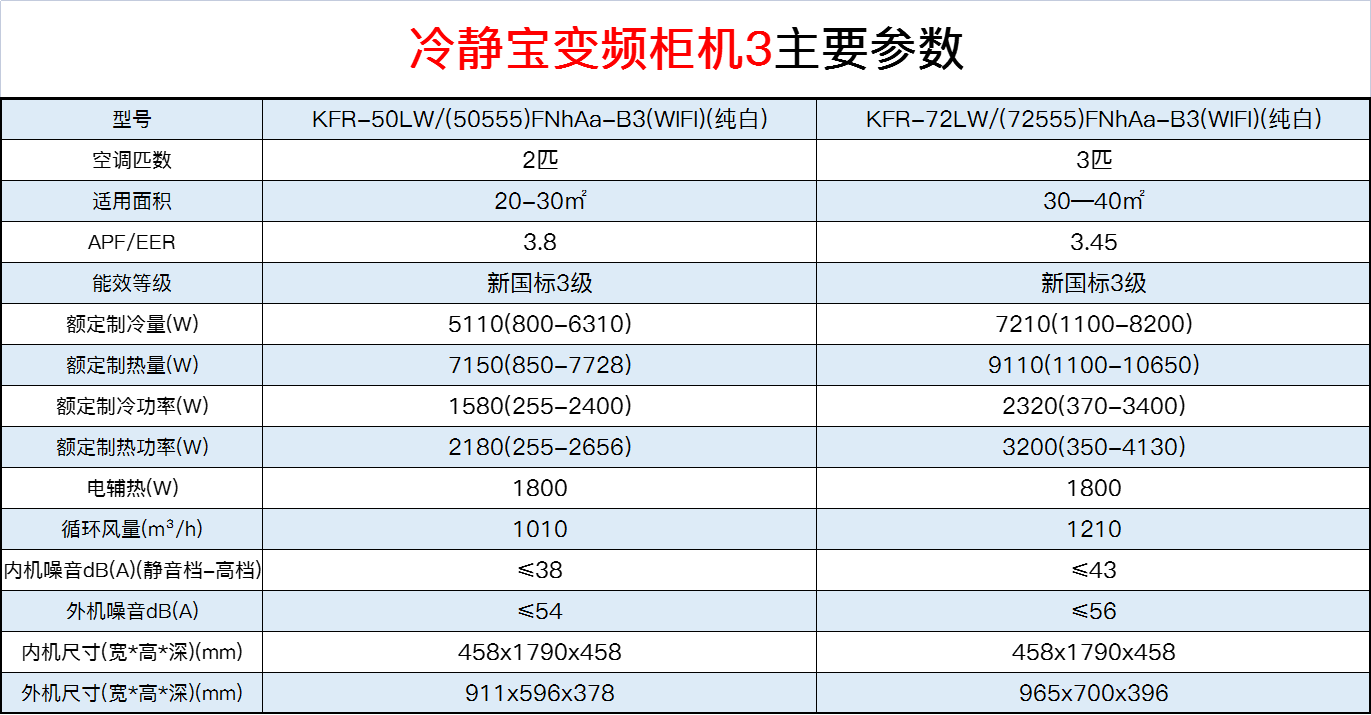 冷静宝变频柜机3主要参数

| 型号 | KFR-50LW/(50555)FNhAa-B3(WIFI)(纯白) | KFR-72LW/(72555)FNhAa-B3(WIFI)(纯白) |
|---|---|---|
| 空调匹数 | 2匹 | 3匹 |
| 适用面积 | 20-30㎡ | 30—40㎡ |
| APF/EER | 3.8 | 3.45 |
| 能效等级 | 新国标3级 | 新国标3级 |
| 额定制冷量(W) | 5110(800-6310) | 7210(1100-8200) |
| 额定制热量(W) | 7150(850-7728) | 9110(1100-10650) |
| 额定制冷功率(W) | 1580(255-2400) | 2320(370-3400) |
| 额定制热功率(W) | 2180(255-2656) | 3200(350-4130) |
| 电辅热(W) | 1800 | 1800 |
| 循环风量($m^3$/h) | 1010 | 1210 |
| 内机噪音dB(A)(静音档-高档) | ≤38 | ≤43 |
| 外机噪音dB(A) | ≤54 | ≤56 |
| 内机尺寸(宽*高*深)(mm) | 458x1790x458 | 458x1790x458 |
| 外机尺寸(宽*高*深)(mm) | 911x596x378 | 965x700x396 |